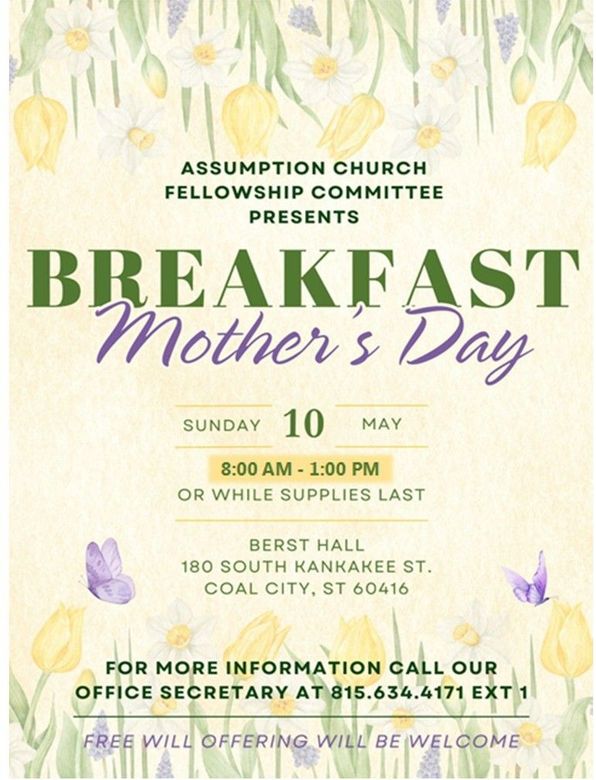 ASSUMPTION CHURCH
FELLOWSHIP COMMITTEE
PRESENTS

BREAKFAST
Mother's Day

SUNDAY 10 MAY

8:00 AM - 1:00 PM
OR WHILE SUPPLIES LAST

BERST HALL
180 SOUTH KANKAKEE ST.
COAL CITY, ST 60416

FOR MORE INFORMATION CALL OUR OFFICE SECRETARY AT 815.634.4171 EXT 1

FREE WILL OFFERING WILL BE WELCOME